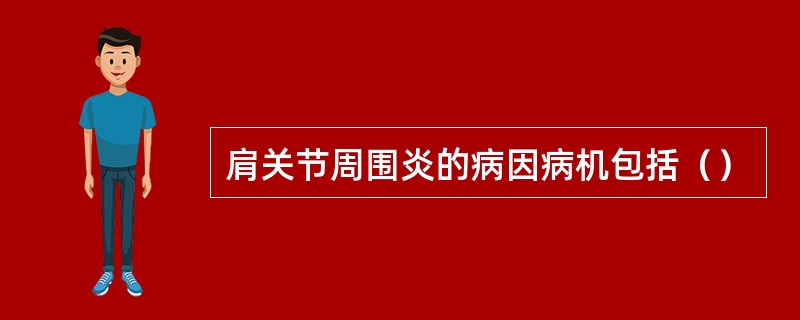 肩关节周围炎的病因病机包括（）